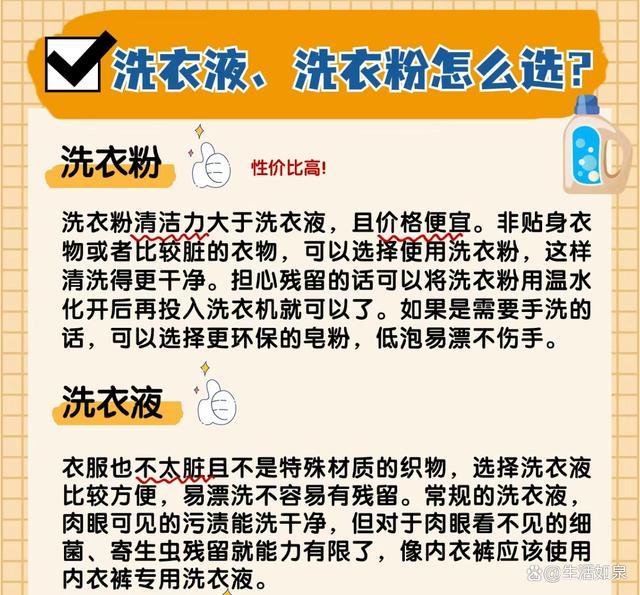 洗衣液、洗衣粉怎么选?

洗衣粉

性价比高!

洗衣粉清洁力大于洗衣液，且价格便宜。非贴身衣物或者比较脏的衣物，可以选择使用洗衣粉，这样清洗得更干净。担心残留的话可以将洗衣粉用温水化开后再投入洗衣机就可以了。如果是需要手洗的话，可以选择更环保的皂粉，低泡易漂不伤手。

洗衣液

衣服也不太脏且不是特殊材质的织物，选择洗衣液比较方便，易漂洗不容易有残留。常规的洗衣液，肉眼可见的污渍能洗干净，但对于肉眼看不见的细菌、寄生虫残留就能力有限了，像内衣裤应该使用内衣裤专用洗衣液。

@生活如泉